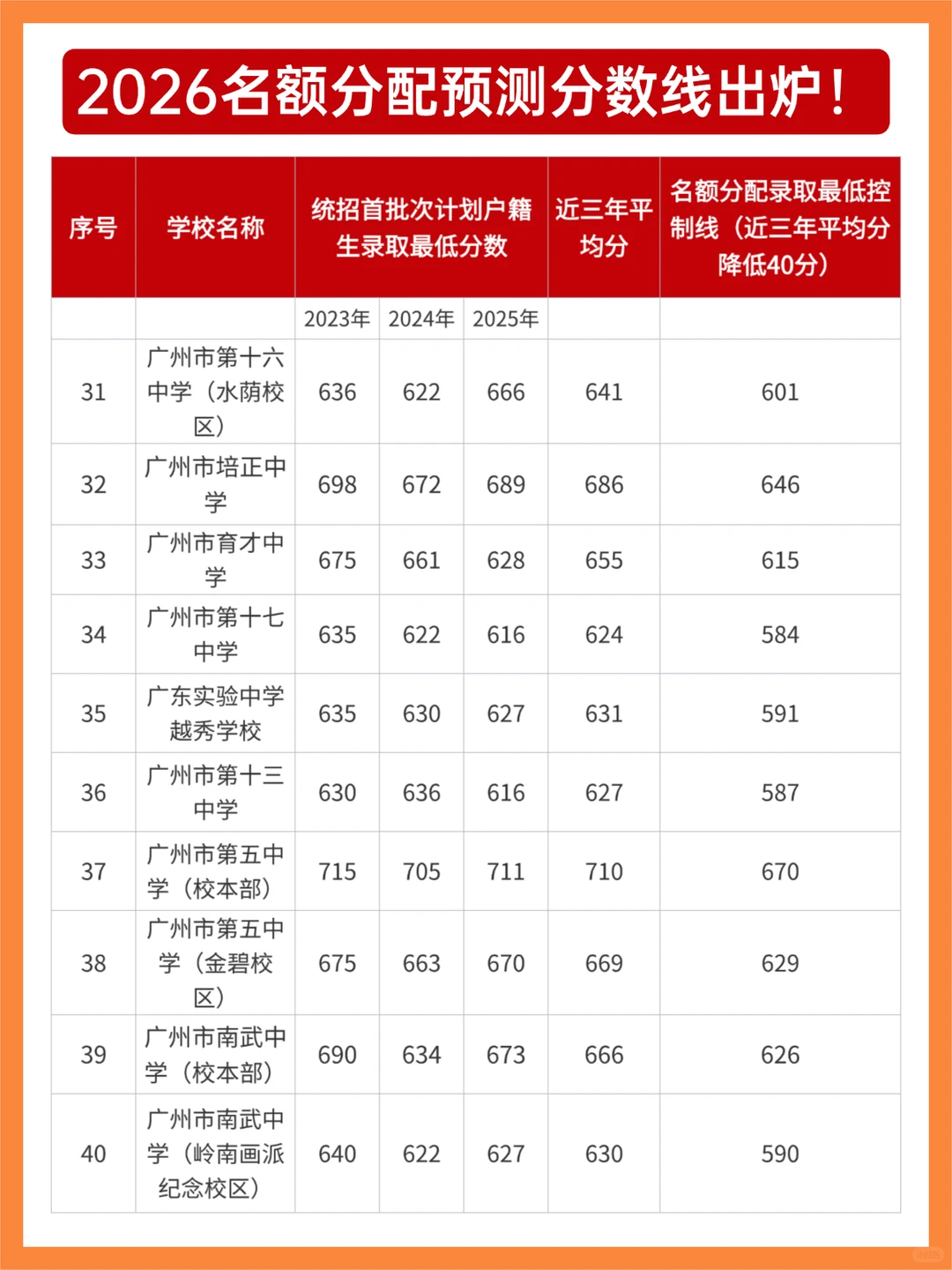 2026名额分配预测分数线出炉！

| 序号 | 学校名称 | 统招首批次计划户籍生录取最低分数 | | | 近三年平均分 | 名额分配录取最低控制线（近三年平均分降低40分） |
|---|---|---|---|---|---|---|
| | | 2023年 | 2024年 | 2025年 | | |
| 31 | 广州市第十六中学（水荫校区） | 636 | 622 | 666 | 641 | 601 |
| 32 | 广州市培正中学 | 698 | 672 | 689 | 686 | 646 |
| 33 | 广州市育才中学 | 675 | 661 | 628 | 655 | 615 |
| 34 | 广州市第十七中学 | 635 | 622 | 616 | 624 | 584 |
| 35 | 广东实验中学越秀学校 | 635 | 630 | 627 | 631 | 591 |
| 36 | 广州市第十三中学 | 630 | 636 | 616 | 627 | 587 |
| 37 | 广州市第五中学（校本部） | 715 | 705 | 711 | 710 | 670 |
| 38 | 广州市第五中学（金碧校区） | 675 | 663 | 670 | 669 | 629 |
| 39 | 广州市南武中学（校本部） | 690 | 634 | 673 | 666 | 626 |
| 40 | 广州市南武中学（岭南画派纪念校区） | 640 | 622 | 627 | 630 | 590 |